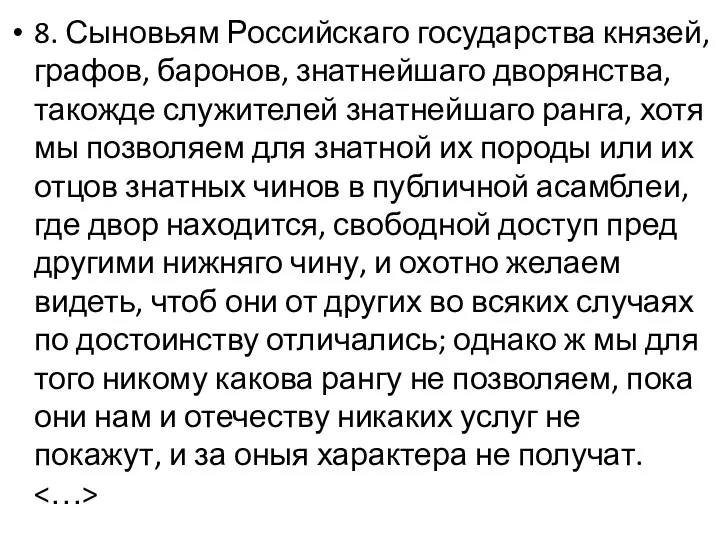 • 8. Сыновьям Российскаго государства князей, графов, баронов, знатнейшаго дворянства, такожде служителей знатнейшаго ранга, хотя мы позволяем для знатной их породы или их отцов знатных чинов в публичной асамблеи, где двор находится, свободной доступ пред другими нижняго чину, и охотно желаем видеть, чтоб они от других во всяких случаях по достоинству отличались; однако ж мы для того никому какова рангу не позволяем, пока они нам и отечеству никаких услуг не покажут, и за оныя характера не получат. <…>